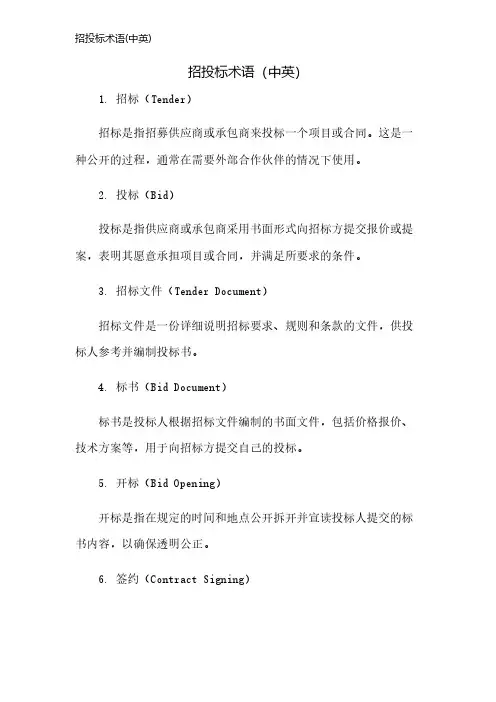 招投标术语(中英)

招投标术语（中英）

1. 招标（Tender）

招标是指招募供应商或承包商来投标一个项目或合同。这是一种公开的过程，通常在需要外部合作伙伴的情况下使用。

2. 投标（Bid）

投标是指供应商或承包商采用书面形式向招标方提交报价或提案，表明其愿意承担项目或合同，并满足所要求的条件。

3. 招标文件（Tender Document）

招标文件是一份详细说明招标要求、规则和条款的文件，供投标人参考并编制投标书。

4. 标书（Bid Document）

标书是投标人根据招标文件编制的书面文件，包括价格报价、技术方案等，用于向招标方提交自己的投标。

5. 开标（Bid Opening）

开标是指在规定的时间和地点公开拆开并宣读投标人提交的标书内容，以确保透明公正。

6. 签约（Contract Signing）